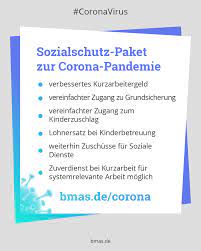 #CoronaVirus

Sozialschutz-Paket zur Corona-Pandemie

- verbessertes Kurzarbeitergeld
- vereinfachter Zugang zu Grundsicherung
- vereinfachter Zugang zum Kinderzuschlag
- Lohnersatz bei Kinderbetreuung
- weiterhin Zuschüsse für Soziale Dienste
- Zuverdienst bei Kurzarbeit für systemrelevante Arbeit möglich

bmas.de/corona

bmas.de